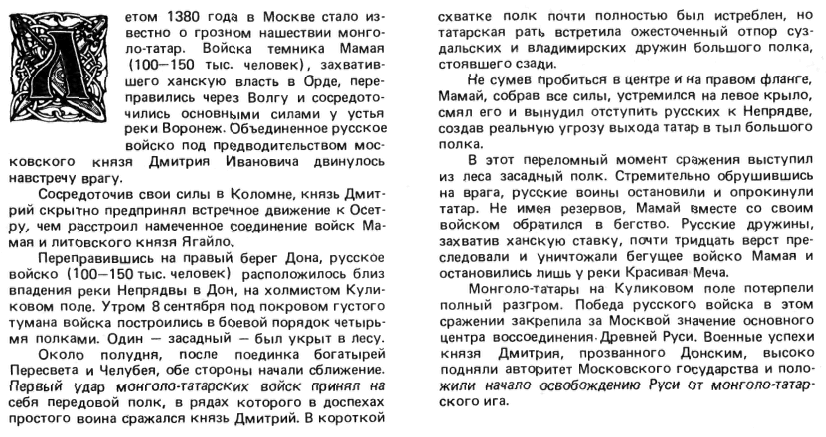 Летом 1380 года в Москве стало известно о грозном нашествии монголо-татар. Войска темника Мамая (100—150 тыс. человек), захватившего ханскую власть в Орде, переправились через Волгу и сосредоточились основными силами у устья реки Воронеж. Объединенное русское войско под предводительством московского князя Дмитрия Ивановича двинулось навстречу врагу.

Сосредоточив свои силы в Коломне, князь Дмитрий скрытно предпринял встречное движение к Осетру, чем расстроил намеченное соединение войск Мамая и литовского князя Ягайло.

Переправившись на правый берег Дона, русское войско (100—150 тыс. человек) расположилось близ впадения реки Непрядвы в Дон, на холмистом Куликовом поле. Утром 8 сентября под покровом густого тумана войска построились в боевой порядок четырьмя полками. Один — засадный — был укрыт в лесу.

Около полудня, после поединка богатырей Пересвета и Челубея, обе стороны начали сближение. Первый удар монголо-татарских войск принял на себя передовой полк, в рядах которого в доспехах простого воина сражался князь Дмитрий. В короткой схватке полк почти полностью был истреблен, но татарская рать встретила ожесточенный отпор суздальских и владимирских дружин большого полка, стоявшего сзади.

Не сумев пробиться в центре и на правом фланге, Мамай, собрав все силы, устремился на левое крыло, смял его и вынудил отступить русских к Непрядве, создав реальную угрозу выхода татар в тыл большого полка.

В этот переломный момент сражения выступил из леса засадный полк. Стремительно обрушившись на врага, русские воины остановили и опрокинули татар. Не имея резервов, Мамай вместе со своим войском обратился в бегство. Русские дружины, захватив ханскую ставку, почти тридцать верст преследовали и уничтожали бегущее войско Мамая и остановились лишь у реки Красивая Меча.

Монголо-татары на Куликовом поле потерпели полный разгром. Победа русского войска в этом сражении закрепила за Москвой значение основного центра воссоединения Древней Руси. Военные успехи князя Дмитрия, прозванного Донским, высоко подняли авторитет Московского государства и положили начало освобождению Руси от монголо-татарского ига.